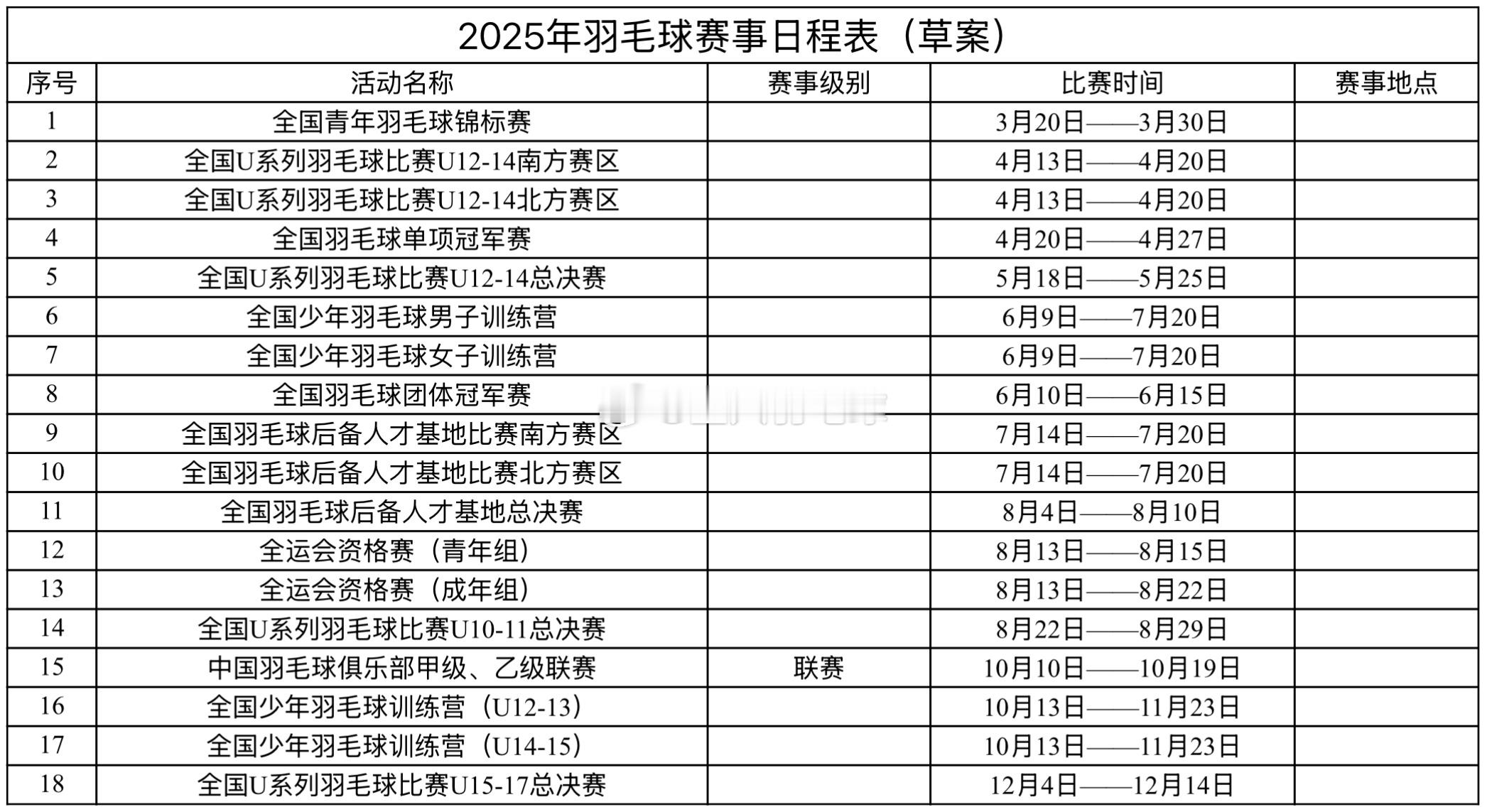 2025年羽毛球赛事日程表（草案）

| 序号 | 活动名称 | 赛事级别 | 比赛时间 | 赛事地点 |
|---|---|---|---|---|
| 1 | 全国青年羽毛球锦标赛 | | 3月20日——3月30日 | |
| 2 | 全国U系列羽毛球比赛U12-14南方赛区 | | 4月13日——4月20日 | |
| 3 | 全国U系列羽毛球比赛U12-14北方赛区 | | 4月13日——4月20日 | |
| 4 | 全国羽毛球单项冠军赛 | | 4月20日——4月27日 | |
| 5 | 全国U系列羽毛球比赛U12-14总决赛 | | 5月18日——5月25日 | |
| 6 | 全国少年羽毛球男子训练营 | | 6月9日——7月20日 | |
| 7 | 全国少年羽毛球女子训练营 | | 6月9日——7月20日 | |
| 8 | 全国羽毛球团体冠军赛 | | 6月10日——6月15日 | |
| 9 | 全国羽毛球后备人才基地比赛南方赛区 | | 7月14日——7月20日 | |
| 10 | 全国羽毛球后备人才基地比赛北方赛区 | | 7月14日——7月20日 | |
| 11 | 全国羽毛球后备人才基地总决赛 | | 8月4日——8月10日 | |
| 12 | 全运会资格赛（青年组） | | 8月13日——8月15日 | |
| 13 | 全运会资格赛（成年组） | | 8月13日——8月22日 | |
| 14 | 全国U系列羽毛球比赛U10-11总决赛 | | 8月22日——8月29日 | |
| 15 | 中国羽毛球俱乐部甲级、乙级联赛 | 联赛 | 10月10日——10月19日 | |
| 16 | 全国少年羽毛球训练营（U12-13） | | 10月13日——11月23日 | |
| 17 | 全国少年羽毛球训练营（U14-15） | | 10月13日——11月23日 | |
| 18 | 全国U系列羽毛球比赛U15-17总决赛 | | 12月4日——12月14日 | |